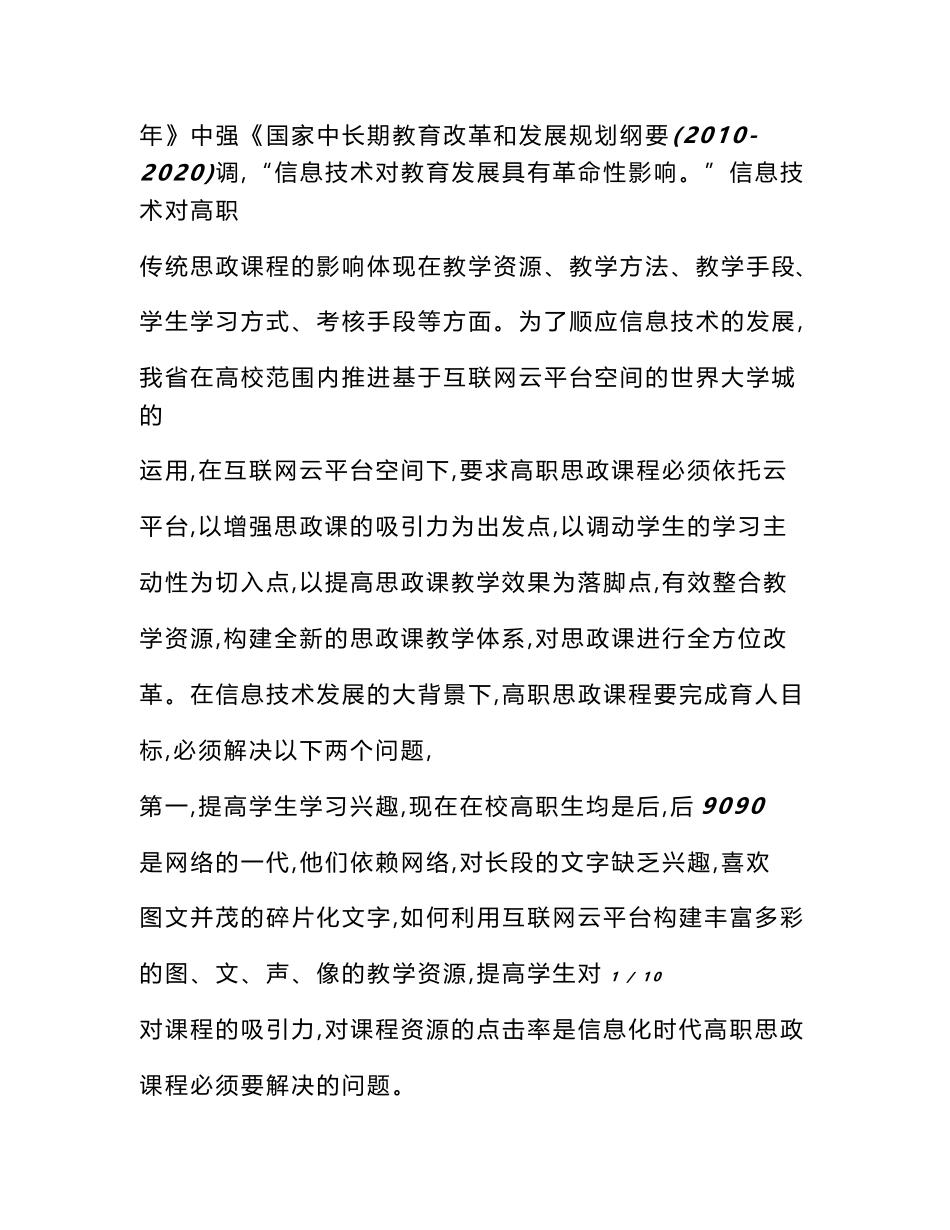 年》中强《国家中长期教育改革和发展规划纲要(2010-2020)调,“信息技术对教育发展具有革命性影响。”信息技术对高职

传统思政课程的影响体现在教学资源、教学方法、教学手段、学生学习方式、考核手段等方面。为了顺应信息技术的发展,我省在高校范围内推进基于互联网云平台空间的世界大学城的

运用,在互联网云平台空间下,要求高职思政课程必须依托云平台,以增强思政课的吸引力为出发点,以调动学生的学习主动性为切入点,以提高思政课教学效果为落脚点,有效整合教学资源,构建全新的思政课教学体系,对思政课进行全方位改革。在信息技术发展的大背景下,高职思政课程要完成育人目标,必须解决以下两个问题,

第一,提高学生学习兴趣,现在在校高职生均是后,后 9090

是网络的一代,他们依赖网络,对长段的文字缺乏兴趣,喜欢图文并茂的碎片化文字,如何利用互联网云平台构建丰富多彩的图、文、声、像的教学资源,提高学生对 1 / 10

对课程的吸引力,对课程资源的点击率是信息化时代高职思政课程必须要解决的问题。